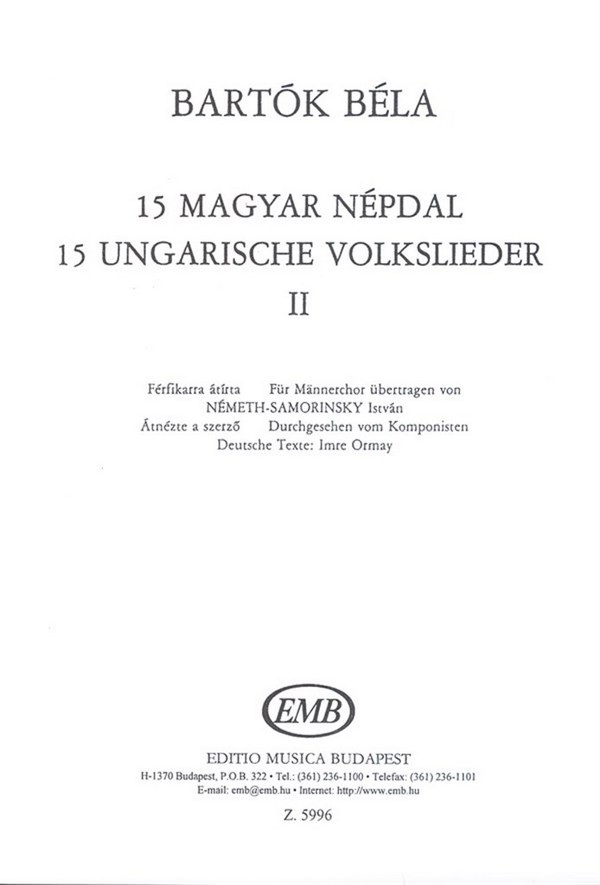 BARTÓK BÉLA

15 MAGYAR NÉPDAL
15 UNGARISCHE VOLKSLIEDER
II

Férfikarra átírta Für Männerchor übertragen von
NÉMETH-SAMORINSKY István
Átnézte a szerző Durchgesehen vom Komponisten
Deutsche Texte: Imre Ormay

EMB

EDITIO MUSICA BUDAPEST
H-1370 Budapest, P.O.B. 322 • Tel.: (361) 236-1100 • Telefax: (361) 236-1101
E-mail: emb@emb.hu • Internet: http://www.emb.hu

Z. 5996